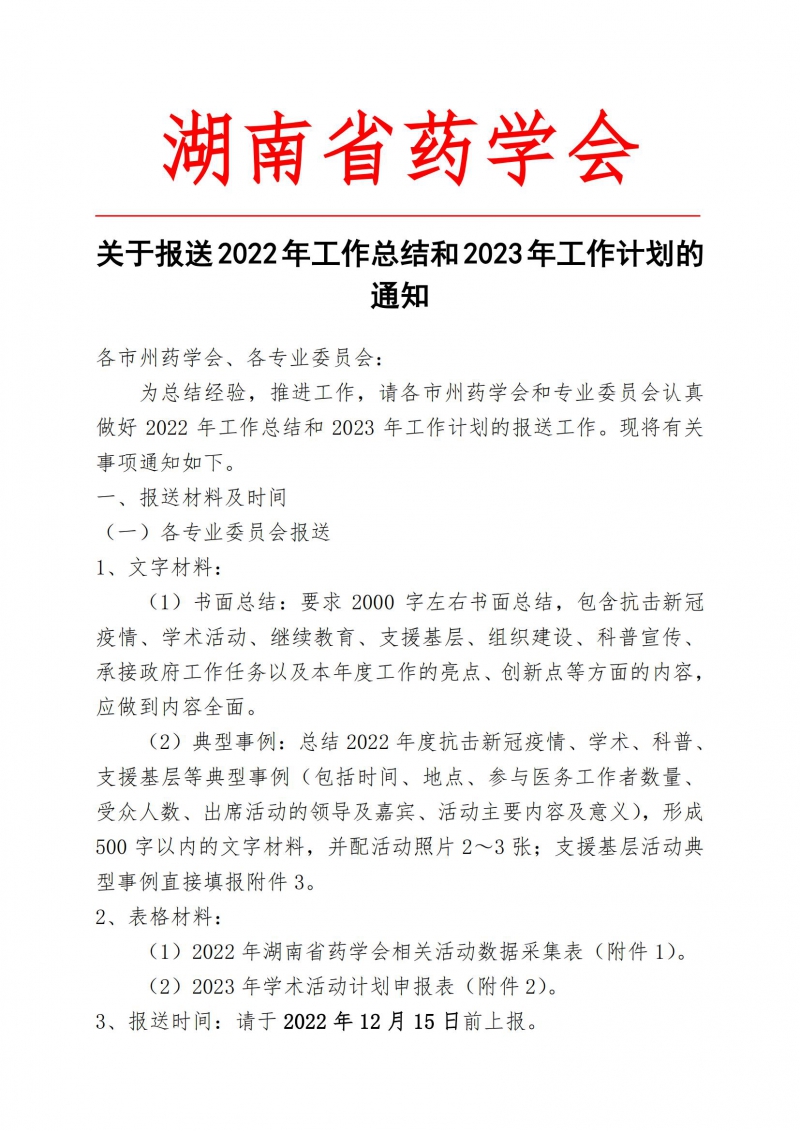 湖南省药学会

关于报送2022年工作总结和2023年工作计划的通知

各市州药学会、各专业委员会：

为总结经验，推进工作，请各市州药学会和专业委员会认真做好 2022 年工作总结和 2023 年工作计划的报送工作。现将有关事项通知如下。

一、报送材料及时间

（一）各专业委员会报送

1、文字材料：

（1）书面总结：要求 2000 字左右书面总结，包含抗击新冠疫情、学术活动、继续教育、支援基层、组织建设、科普宣传、承接政府工作任务以及本年度工作的亮点、创新点等方面的内容，应做到内容全面。

（2）典型事例：总结 2022 年度抗击新冠疫情、学术、科普、支援基层等典型事例（包括时间、地点、参与医务工作者数量、受众人数、出席活动的领导及嘉宾、活动主要内容及意义），形成 500 字以内的文字材料，并配活动照片 2～3 张；支援基层活动典型事例直接填报附件 3。

2、表格材料：

（1）2022 年湖南省药学会相关活动数据采集表（附件 1）。

（2）2023 年学术活动计划申报表（附件 2）。

3、报送时间：请于 2022 年 12 月 15 日前上报。